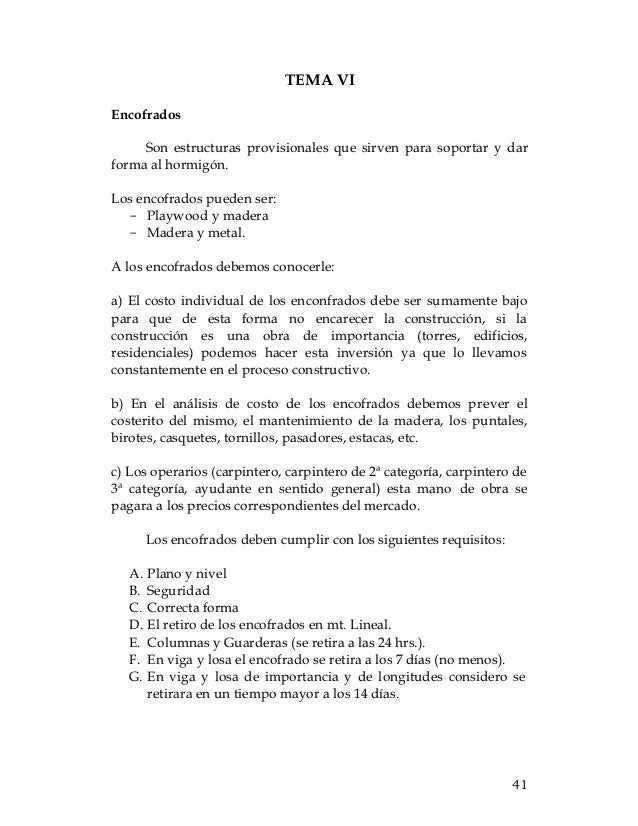 TEMA VI

Encofrados

Son estructuras provisionales que sirven para soportar y dar forma al hormigón.

Los encofrados pueden ser:
– Playwood y madera
– Madera y metal.

A los encofrados debemos conocerle:

a) El costo individual de los enconfrados debe ser sumamente bajo para que de esta forma no encarecer la construcción, si la construcción es una obra de importancia (torres, edificios, residenciales) podemos hacer esta inversión ya que lo llevamos constantemente en el proceso constructivo.

b) En el análisis de costo de los encofrados debemos prever el costerito del mismo, el mantenimiento de la madera, los puntales, birotes, casquetes, tornillos, pasadores, estacas, etc.

c) Los operarios (carpintero, carpintero de 2ª categoría, carpintero de 3ª categoría, ayudante en sentido general) esta mano de obra se pagara a los precios correspondientes del mercado.

Los encofrados deben cumplir con los siguientes requisitos:

A. Plano y nivel
B. Seguridad
C. Correcta forma
D. El retiro de los encofrados en mt. Lineal.
E. Columnas y Guarderas (se retira a las 24 hrs.).
F. En viga y losa el encofrado se retira a los 7 días (no menos).
G. En viga y losa de importancia y de longitudes considero se retirara en un tiempo mayor a los 14 días.

41